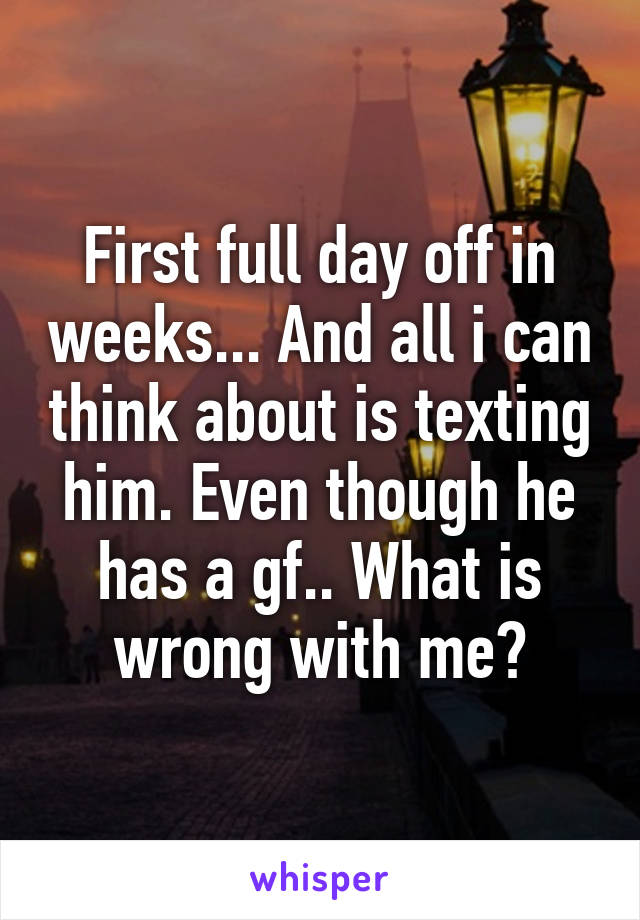 First full day off in weeks... And all i can think about is texting him. Even though he has a gf.. What is wrong with me?

whisper